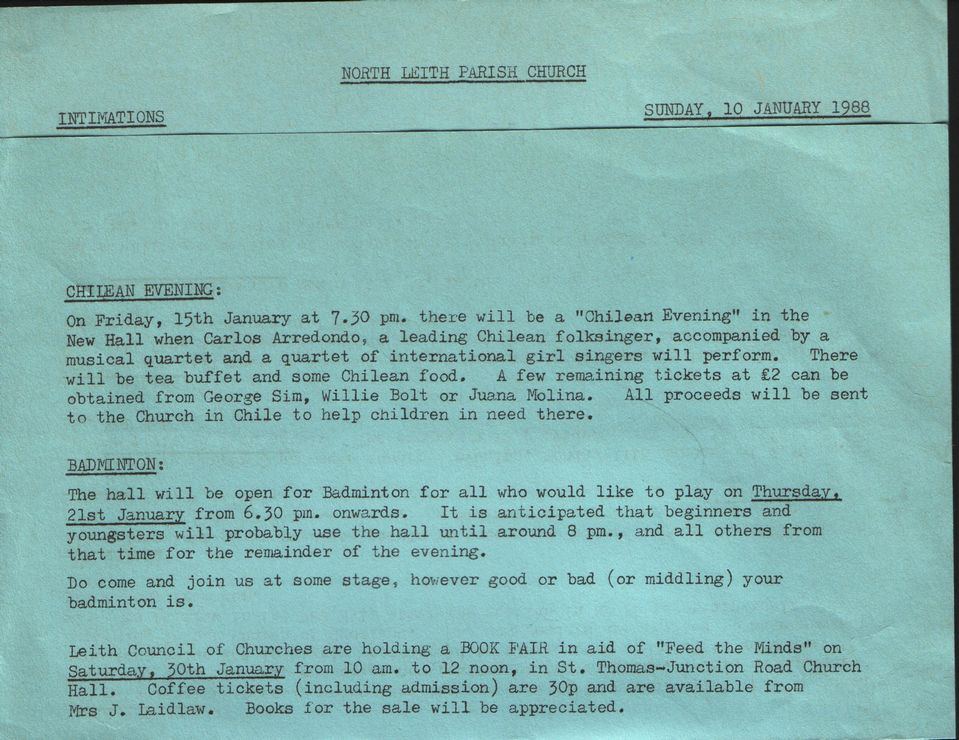 NORTH LEITH PARISH CHURCH

INTIMATIONS

SUNDAY, 10 JANUARY 1988

CHILEAN EVENING:

On Friday, 15th January at 7.30 pm. there will be a "Chilean Evening" in the New Hall when Carlos Arredondo, a leading Chilean folksinger, accompanied by a musical quartet and a quartet of international girl singers will perform. There will be tea buffet and some Chilean food. A few remaining tickets at £2 can be obtained from George Sim, Willie Bolt or Juana Molina. All proceeds will be sent to the Church in Chile to help children in need there.

BADMINTON:

The hall will be open for Badminton for all who would like to play on Thursday, 21st January from 6.30 pm. onwards. It is anticipated that beginners and youngsters will probably use the hall until around 8 pm., and all others from that time for the remainder of the evening.

Do come and join us at some stage, however good or bad (or middling) your badminton is.

Leith Council of Churches are holding a BOOK FAIR in aid of "Feed the Minds" on Saturday, 30th January from 10 am. to 12 noon, in St. Thomas-Junction Road Church Hall. Coffee tickets (including admission) are 30p and are available from Mrs J. Laidlaw. Books for the sale will be appreciated.